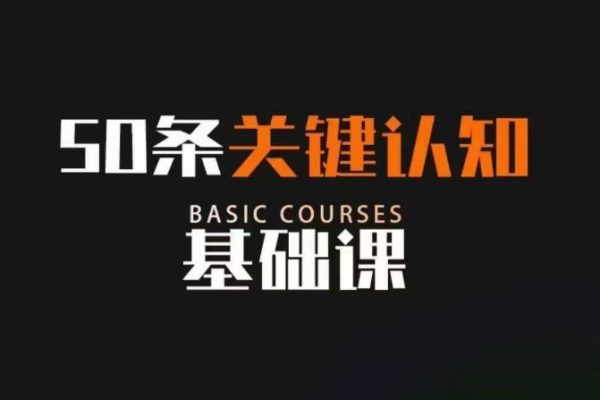 50条关键认知

BASIC COURSES

基础课